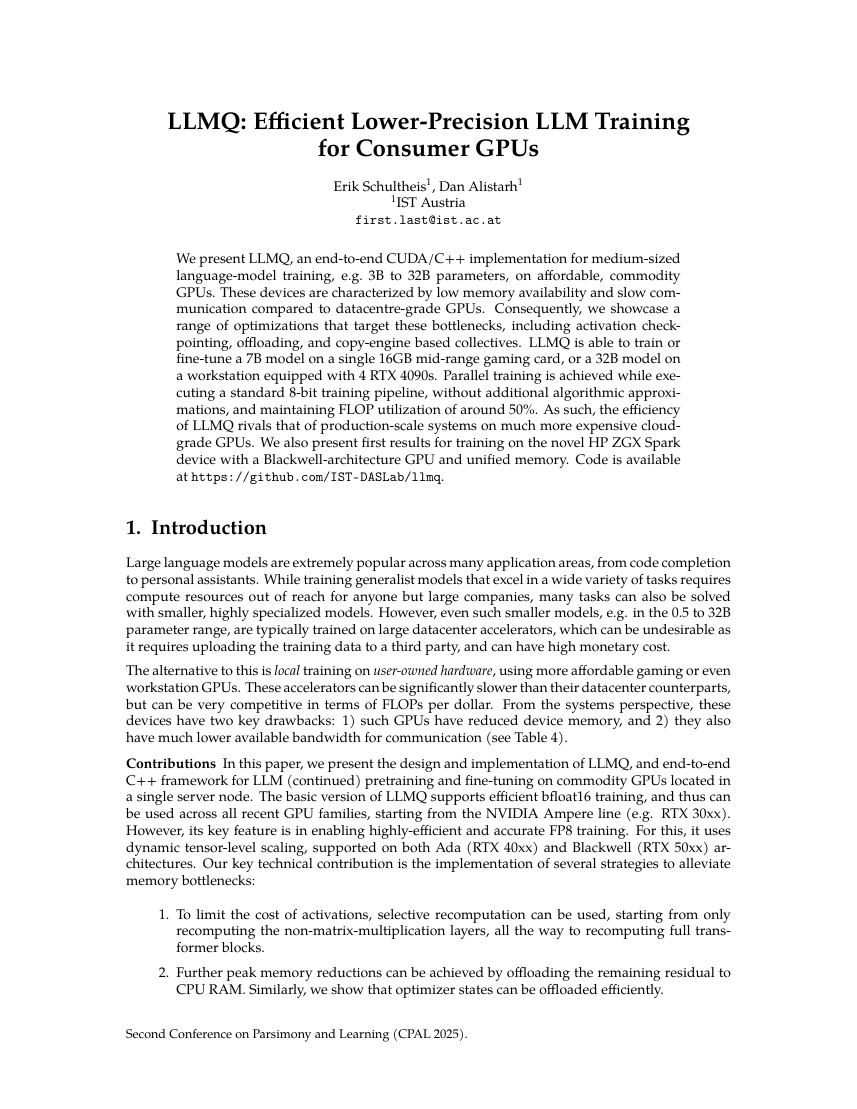 LLMQ: Efficient Lower-Precision LLM Training for Consumer GPUs

Erik Schultheis$^1$, Dan Alistarh$^1$
$^1$IST Austria
first.last@ist.ac.at

We present LLMQ, an end-to-end CUDA/C++ implementation for medium-sized language-model training, e.g. 3B to 32B parameters, on affordable, commodity GPUs. These devices are characterized by low memory availability and slow communication compared to datacentre-grade GPUs. Consequently, we showcase a range of optimizations that target these bottlenecks, including activation checkpointing, offloading, and copy-engine based collectives. LLMQ is able to train or fine-tune a 7B model on a single 16GB mid-range gaming card, or a 32B model on a workstation equipped with 4 RTX 4090s. Parallel training is achieved while executing a standard 8-bit training pipeline, without additional algorithmic approximations, and maintaining FLOP utilization of around 50%. As such, the efficiency of LLMQ rivals that of production-scale systems on much more expensive cloud-grade GPUs. We also present first results for training on the novel HP ZGX Spark device with a Blackwell-architecture GPU and unified memory. Code is available at https://github.com/IST-DASLab/llmq.

1. Introduction

Large language models are extremely popular across many application areas, from code completion to personal assistants. While training generalist models that excel in a wide variety of tasks requires compute resources out of reach for anyone but large companies, many tasks can also be solved with smaller, highly specialized models. However, even such smaller models, e.g. in the 0.5 to 32B parameter range, are typically trained on large datacenter accelerators, which can be undesirable as it requires uploading the training data to a third party, and can have high monetary cost.

The alternative to this is local training on user-owned hardware, using more affordable gaming or even workstation GPUs. These accelerators can be significantly slower than their datacenter counterparts, but can be very competitive in terms of FLOPs per dollar. From the systems perspective, these devices have two key drawbacks: 1) such GPUs have reduced device memory, and 2) they also have much lower available bandwidth for communication (see Table 4).

Contributions In this paper, we present the design and implementation of LLMQ, and end-to-end C++ framework for LLM (continued) pretraining and fine-tuning on commodity GPUs located in a single server node. The basic version of LLMQ supports efficient bfloat16 training, and thus can be used across all recent GPU families, starting from the NVIDIA Ampere line (e.g. RTX 30xx). However, its key feature is in enabling highly-efficient and accurate FP8 training. For this, it uses dynamic tensor-level scaling, supported on both Ada (RTX 40xx) and Blackwell (RTX 50xx) architectures. Our key technical contribution is the implementation of several strategies to alleviate memory bottlenecks:

1. To limit the cost of activations, selective recomputation can be used, starting from only recomputing the non-matrix-multiplication layers, all the way to recomputing full transformer blocks.

2. Further peak memory reductions can be achieved by offloading the remaining residual to CPU RAM. Similarly, we show that optimizer states can be offloaded efficiently.

Second Conference on Parsimony and Learning (CPAL 2025).